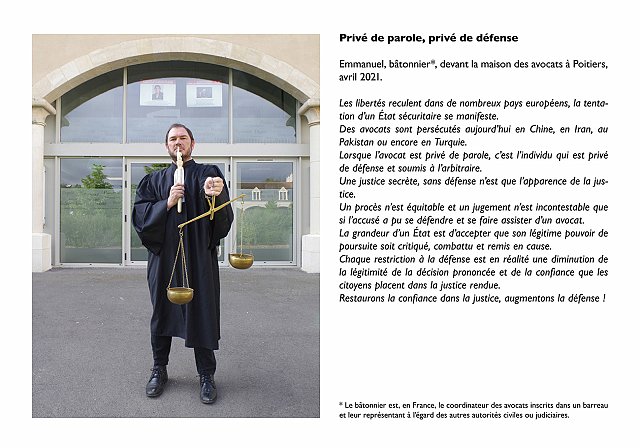 Privé de parole, privé de défense

Emmanuel, bâtonnier*, devant la maison des avocats à Poitiers, avril 2021.

Les libertés reculent dans de nombreux pays européens, la tentation d'un État sécuritaire se manifeste.
Des avocats sont persécutés aujourd'hui en Chine, en Iran, au Pakistan ou encore en Turquie.
Lorsque l'avocat est privé de parole, c'est l'individu qui est privé de défense et soumis à l'arbitraire.
Une justice secrète, sans défense n'est que l'apparence de la justice.
Un procès n'est équitable et un jugement n'est incontestable que si l'accusé a pu se défendre et se faire assister d'un avocat.
La grandeur d'un État est d'accepter que son légitime pouvoir de poursuite soit critiqué, combattu et remis en cause.
Chaque restriction à la défense est en réalité une diminution de la légitimité de la décision prononcée et de la confiance que les citoyens placent dans la justice rendue.
Restaurons la confiance dans la justice, augmentons la défense !

* Le bâtonnier est, en France, le coordinateur des avocats inscrits dans un barreau et leur représentant à l'égard des autres autorités civiles ou judiciaires.